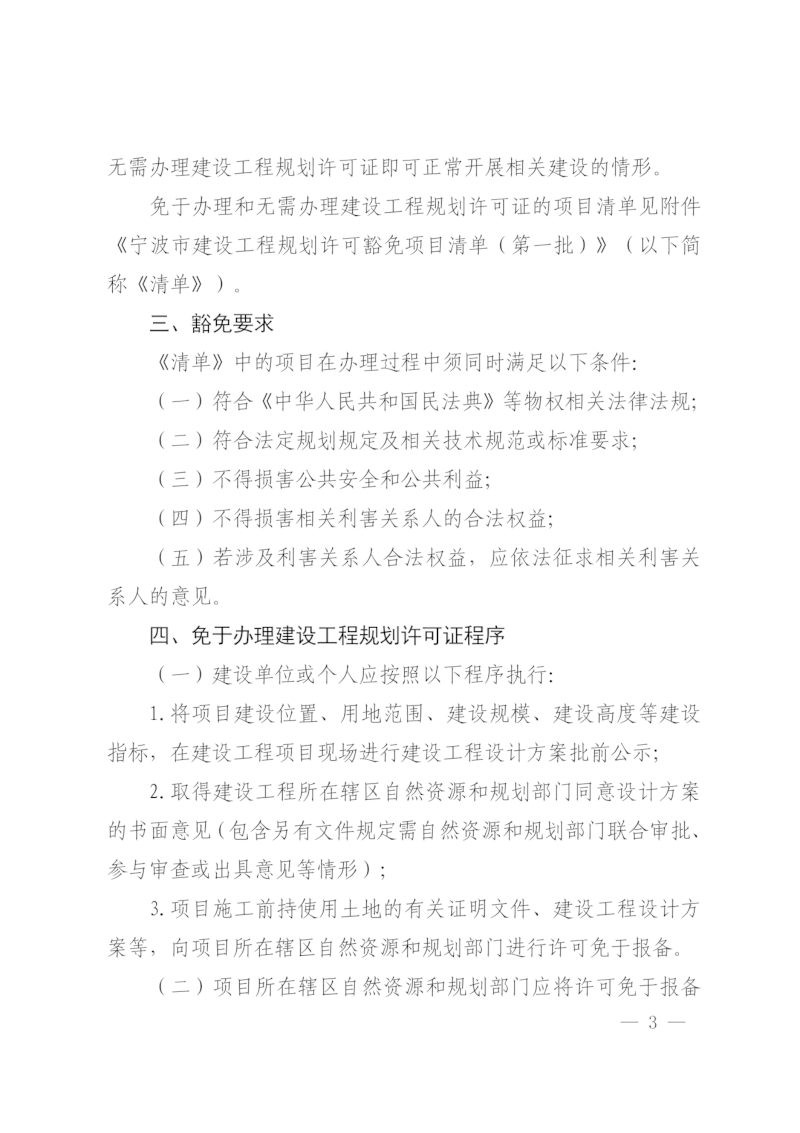 无需办理建设工程规划许可证即可正常开展相关建设的情形。

免于办理和无需办理建设工程规划许可证的项目清单见附件《宁波市建设工程规划许可豁免项目清单（第一批）》（以下简称《清单》）。

三、豁免要求

《清单》中的项目在办理过程中须同时满足以下条件:

（一）符合《中华人民共和国民法典》等物权相关法律法规;

（二）符合法定规划规定及相关技术规范或标准要求;

（三）不得损害公共安全和公共利益;

（四）不得损害相关利害关系人的合法权益;

（五）若涉及利害关系人合法权益，应依法征求相关利害关系人的意见。

四、免于办理建设工程规划许可证程序

（一）建设单位或个人应按照以下程序执行:

1.将项目建设位置、用地范围、建设规模、建设高度等建设指标，在建设工程项目现场进行建设工程设计方案批前公示;

2.取得建设工程所在辖区自然资源和规划部门同意设计方案的书面意见（包含另有文件规定需自然资源和规划部门联合审批、参与审查或出具意见等情形）;

3.项目施工前持使用土地的有关证明文件、建设工程设计方案等，向项目所在辖区自然资源和规划部门进行许可免于报备。

（二）项目所在辖区自然资源和规划部门应将许可免于报备

— 3 —